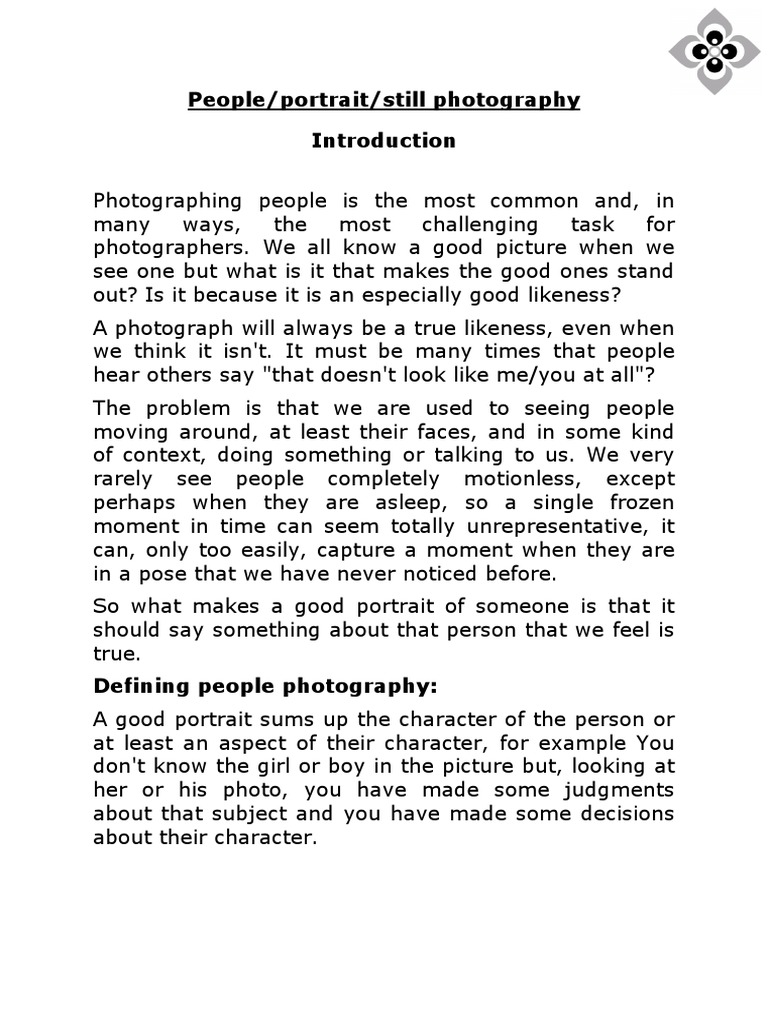 People/portrait/still photography

Introduction

Photographing people is the most common and, in many ways, the most challenging task for photographers. We all know a good picture when we see one but what is it that makes the good ones stand out? Is it because it is an especially good likeness?

A photograph will always be a true likeness, even when we think it isn't. It must be many times that people hear others say "that doesn't look like me/you at all"?

The problem is that we are used to seeing people moving around, at least their faces, and in some kind of context, doing something or talking to us. We very rarely see people completely motionless, except perhaps when they are asleep, so a single frozen moment in time can seem totally unrepresentative, it can, only too easily, capture a moment when they are in a pose that we have never noticed before.

So what makes a good portrait of someone is that it should say something about that person that we feel is true.

Defining people photography:

A good portrait sums up the character of the person or at least an aspect of their character, for example You don't know the girl or boy in the picture but, looking at her or his photo, you have made some judgments about that subject and you have made some decisions about their character.